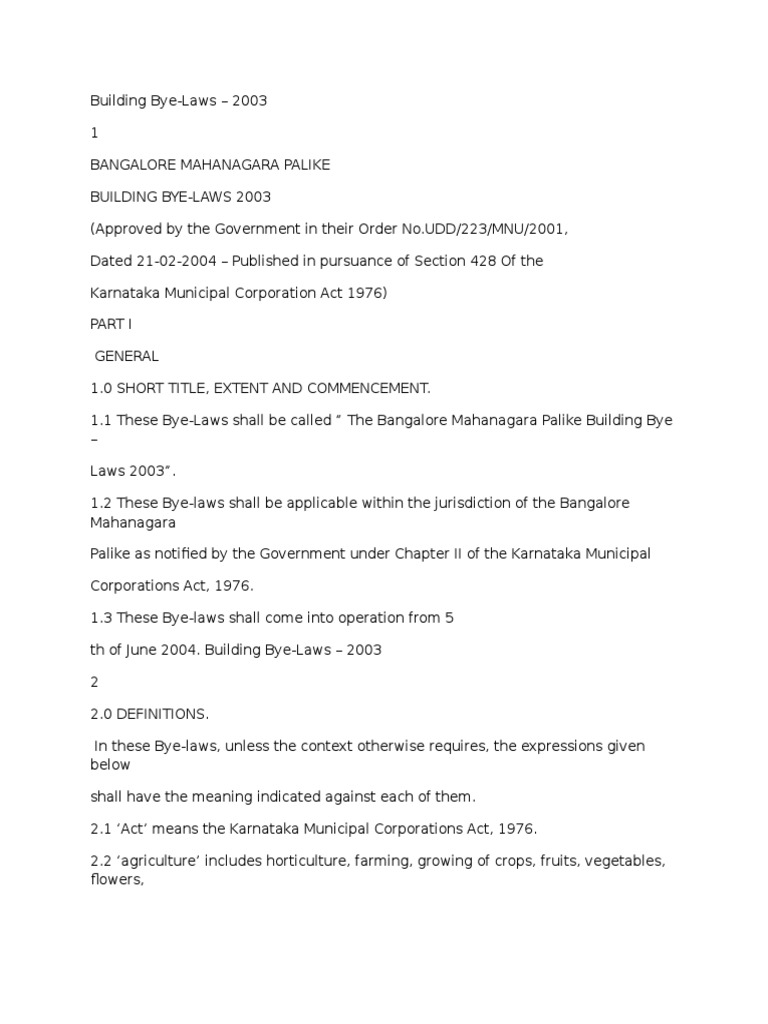 Building Bye-Laws – 2003

1

BANGALORE MAHANAGARA PALIKE

BUILDING BYE-LAWS 2003

(Approved by the Government in their Order No.UDD/223/MNU/2001,

Dated 21-02-2004 – Published in pursuance of Section 428 Of the

Karnataka Municipal Corporation Act 1976)

PART I

GENERAL

1.0 SHORT TITLE, EXTENT AND COMMENCEMENT.

1.1 These Bye-Laws shall be called " The Bangalore Mahanagara Palike Building Bye –

Laws 2003".

1.2 These Bye-laws shall be applicable within the jurisdiction of the Bangalore Mahanagara

Palike as notified by the Government under Chapter II of the Karnataka Municipal

Corporations Act, 1976.

1.3 These Bye-laws shall come into operation from 5

th of June 2004. Building Bye-Laws – 2003

2

2.0 DEFINITIONS.

In these Bye-laws, unless the context otherwise requires, the expressions given below

shall have the meaning indicated against each of them.

2.1 'Act' means the Karnataka Municipal Corporations Act, 1976.

2.2 'agriculture' includes horticulture, farming, growing of crops, fruits, vegetables, flowers,